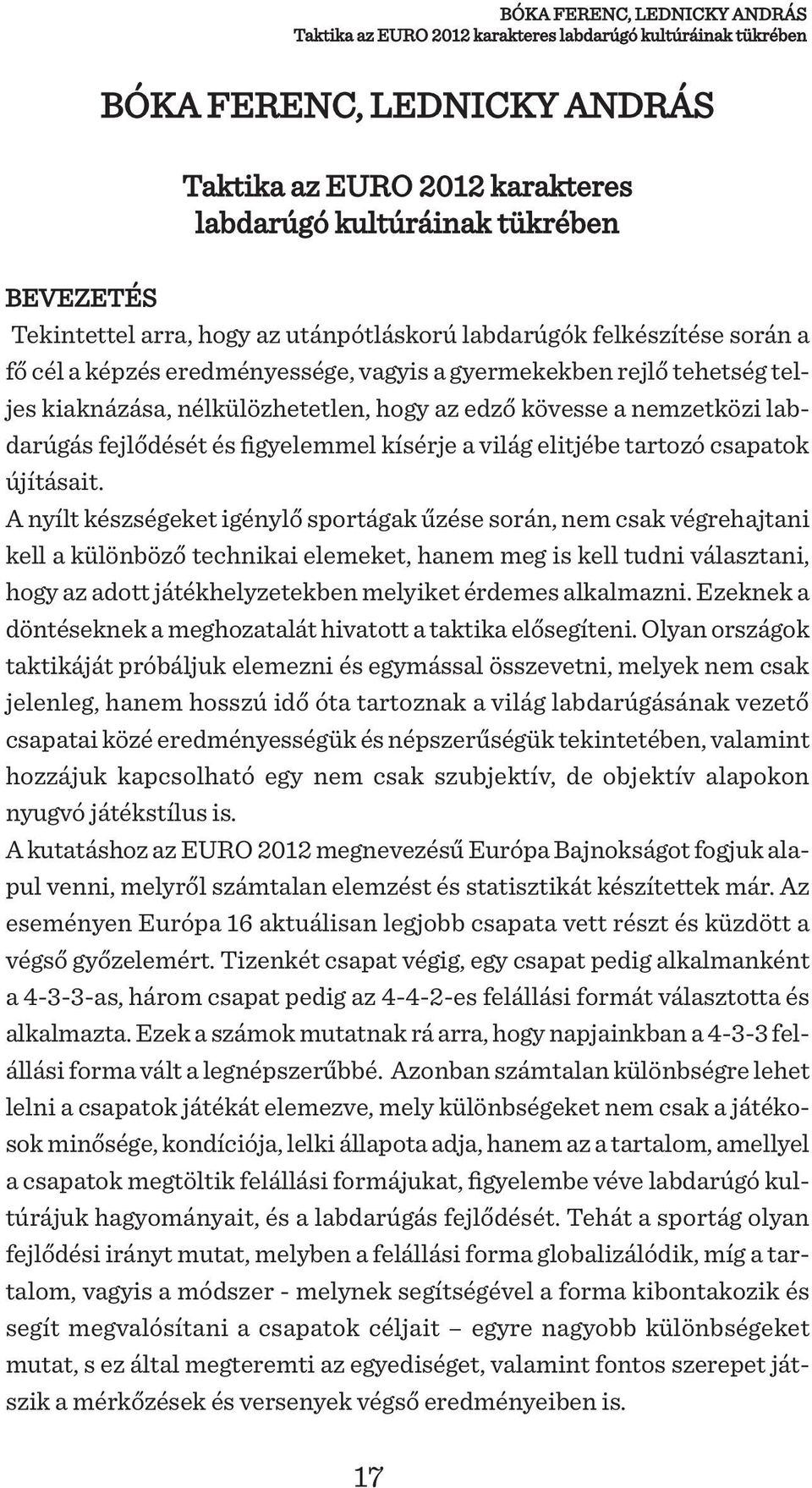 BÓKA FERENC, LEDNICKY ANDRÁS
Taktika az EURO 2012 karakteres labdarúgó kultúráinak tükrében

BÓKA FERENC, LEDNICKY ANDRÁS

Taktika az EURO 2012 karakteres labdarúgó kultúráinak tükrében

BEVEZETÉS
Tekintettel arra, hogy az utánpótláskorú labdarúgók felkészítése során a fő cél a képzés eredményessége, vagyis a gyermekekben rejlő tehetség teljes kiaknázása, nélkülözhetetlen, hogy az edző kövesse a nemzetközi labdarúgás fejlődését és figyelemmel kísérje a világ elitjébe tartozó csapatok újításait.
A nyílt készségeket igénylő sportágak űzése során, nem csak végrehajtani kell a különböző technikai elemeket, hanem meg is kell tudni választani, hogy az adott játékhelyzetekben melyiket érdemes alkalmazni. Ezeknek a döntéseknek a meghozatalát hivatott a taktika elősegíteni. Olyan országok taktikáját próbáljuk elemezni és egymással összevetni, melyek nem csak jelenleg, hanem hosszú idő óta tartoznak a világ labdarúgásának vezető csapatai közé eredményességük és népszerűségük tekintetében, valamint hozzájuk kapcsolható egy nem csak szubjektív, de objektív alapokon nyugvó játékstílus is.
A kutatáshoz az EURO 2012 megnevezésű Európa Bajnokságot fogjuk alapul venni, melyről számtalan elemzést és statisztikát készítettek már. Az eseményen Európa 16 aktuálisan legjobb csapata vett részt és küzdött a végső győzelemért. Tizenkét csapat végig, egy csapat pedig alkalmanként a 4-3-3-as, három csapat pedig az 4-4-2-es felállási formát választotta és alkalmazta. Ezek a számok mutatnak rá arra, hogy napjainkban a 4-3-3 felállási forma vált a legnépszerűbbé. Azonban számtalan különbségre lehet lelni a csapatok játékát elemezve, mely különbségeket nem csak a játékosok minősége, kondíciója, lelki állapota adja, hanem az a tartalom, amellyel a csapatok megtöltik felállási formájukat, figyelembe véve labdarúgó kultúrájuk hagyományait, és a labdarúgás fejlődését. Tehát a sportág olyan fejlődési irányt mutat, melyben a felállási forma globalizálódik, míg a tartalom, vagyis a módszer - melynek segítségével a forma kibontakozik és segít megvalósítani a csapatok céljait – egyre nagyobb különbségeket mutat, s ez által megteremti az egyediséget, valamint fontos szerepet játszik a mérkőzések és versenyek végső eredményeiben is.

17